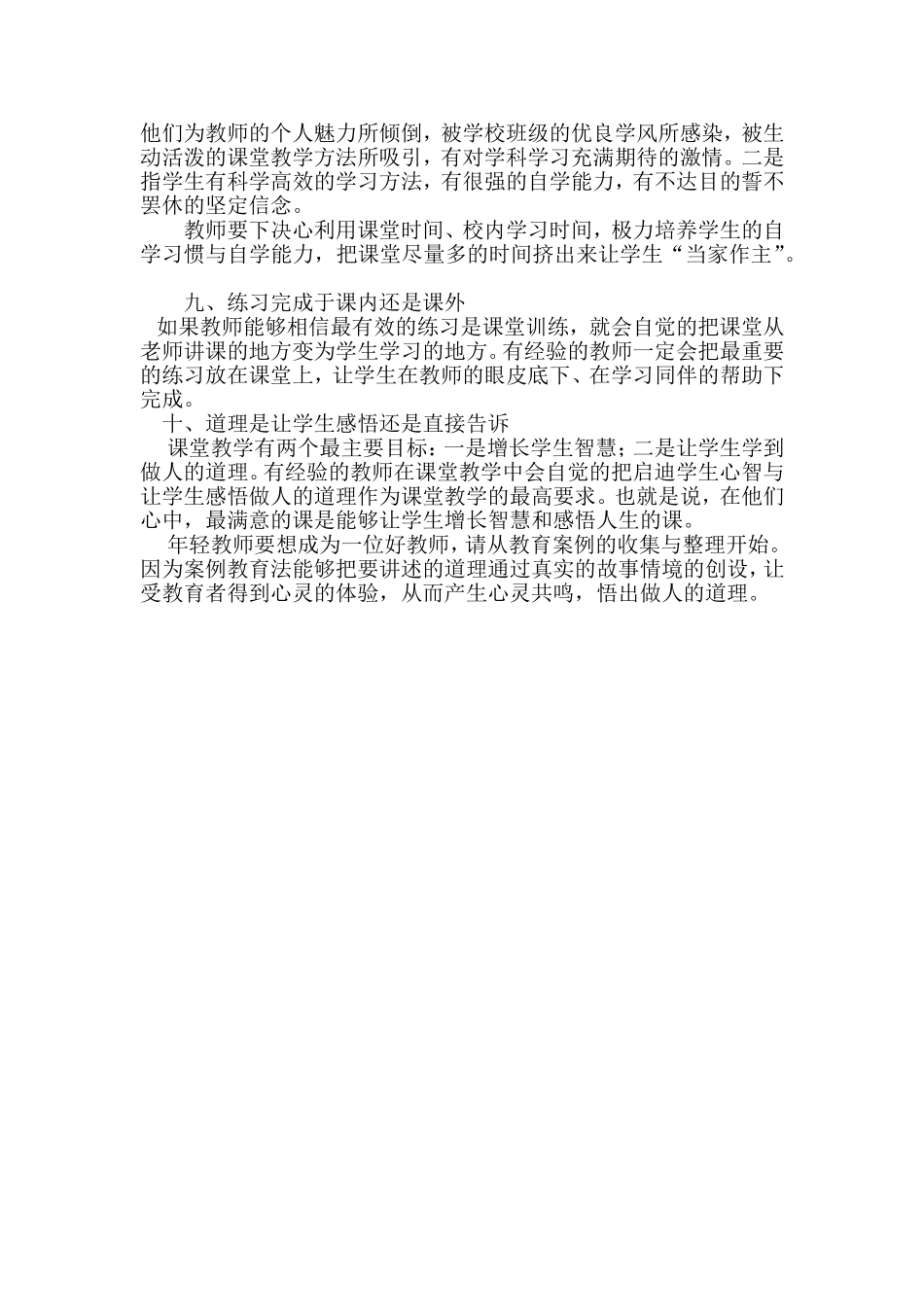 他们为教师的个人魅力所倾倒，被学校班级的优良学风所感染，被生动活泼的课堂教学方法所吸引，有对学科学习充满期待的激情。二是指学生有科学高效的学习方法，有很强的自学能力，有不达目的誓不罢休的坚定信念。

教师要下决心利用课堂时间、校内学习时间，极力培养学生的自学习惯与自学能力，把课堂尽量多的时间挤出来让学生“当家作主”。

九、练习完成于课内还是课外

如果教师能够相信最有效的练习是课堂训练，就会自觉的把课堂从老师讲课的地方变为学生学习的地方。有经验的教师一定会把最重要的练习放在课堂上，让学生在教师的眼皮底下、在学习同伴的帮助下完成。

十、道理是让学生感悟还是直接告诉

课堂教学有两个最主要目标：一是增长学生智慧；二是让学生学到做人的道理。有经验的教师在课堂教学中会自觉的把启迪学生心智与让学生感悟做人的道理作为课堂教学的最高要求。也就是说，在他们心中，最满意的课是能够让学生增长智慧和感悟人生的课。

年轻教师要想成为一位好教师，请从教育案例的收集与整理开始。因为案例教育法能够把要讲述的道理通过真实的故事情境的创设，让受教育者得到心灵的体验，从而产生心灵共鸣，悟出做人的道理。